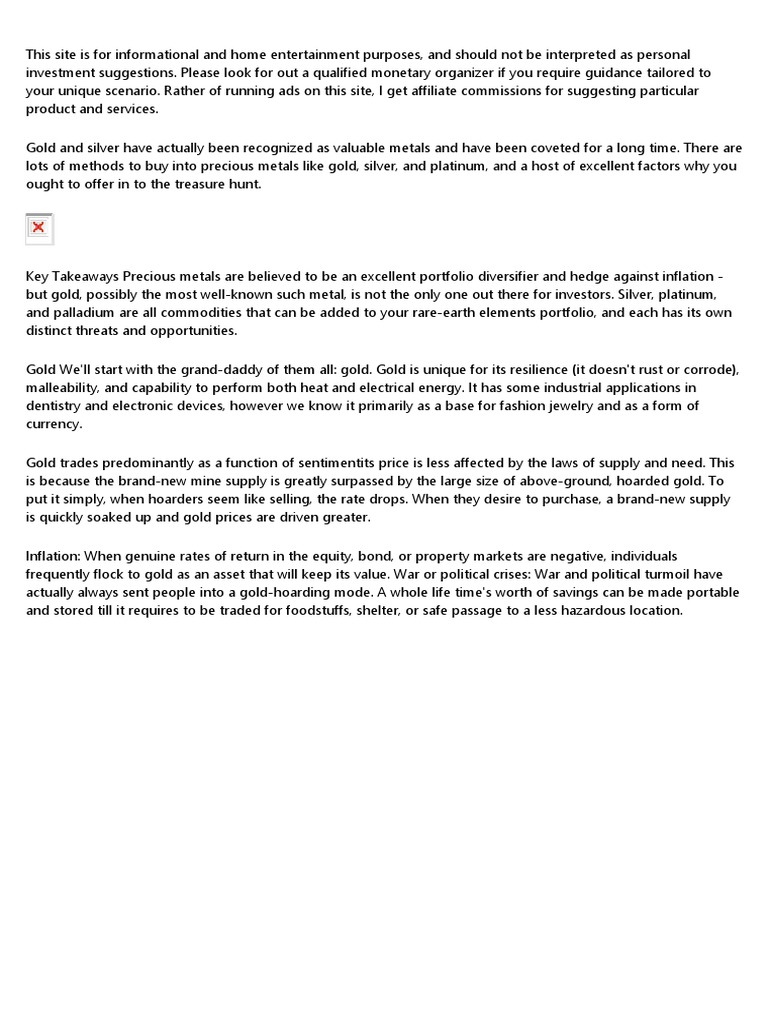 This site is for informational and home entertainment purposes, and should not be interpreted as personal investment suggestions. Please look for out a qualified monetary organizer if you require guidance tailored to your unique scenario. Rather of running ads on this site, I get affiliate commissions for suggesting particular product and services.

Gold and silver have actually been recognized as valuable metals and have been coveted for a long time. There are lots of methods to buy into precious metals like gold, silver, and platinum, and a host of excellent factors why you ought to offer in to the treasure hunt.

Key Takeaways Precious metals are believed to be an excellent portfolio diversifier and hedge against inflation - but gold, possibly the most well-known such metal, is not the only one out there for investors. Silver, platinum, and palladium are all commodities that can be added to your rare-earth elements portfolio, and each has its own distinct threats and opportunities.

Gold We'll start with the grand-daddy of them all: gold. Gold is unique for its resilience (it doesn't rust or corrode), malleability, and capability to perform both heat and electrical energy. It has some industrial applications in dentistry and electronic devices, however we know it primarily as a base for fashion jewelry and as a form of currency.

Gold trades predominantly as a function of sentimentits price is less affected by the laws of supply and need. This is because the brand-new mine supply is greatly surpassed by the large size of above-ground, hoarded gold. To put it simply, when hoarders seem like selling, the rate drops. When they desire to purchase, a brand-new supply is quickly soaked up and gold prices are driven greater.

Inflation: When genuine rates of return in the equity, bond, or property markets are negative, individuals frequently flock to gold as an asset that will keep its value. War or political crises: War and political turmoil have actually always sent people into a gold-hoarding mode. A whole life time's worth of savings can be made portable and stored till it requires to be traded for foodstuffs, shelter, or safe passage to a less hazardous location.